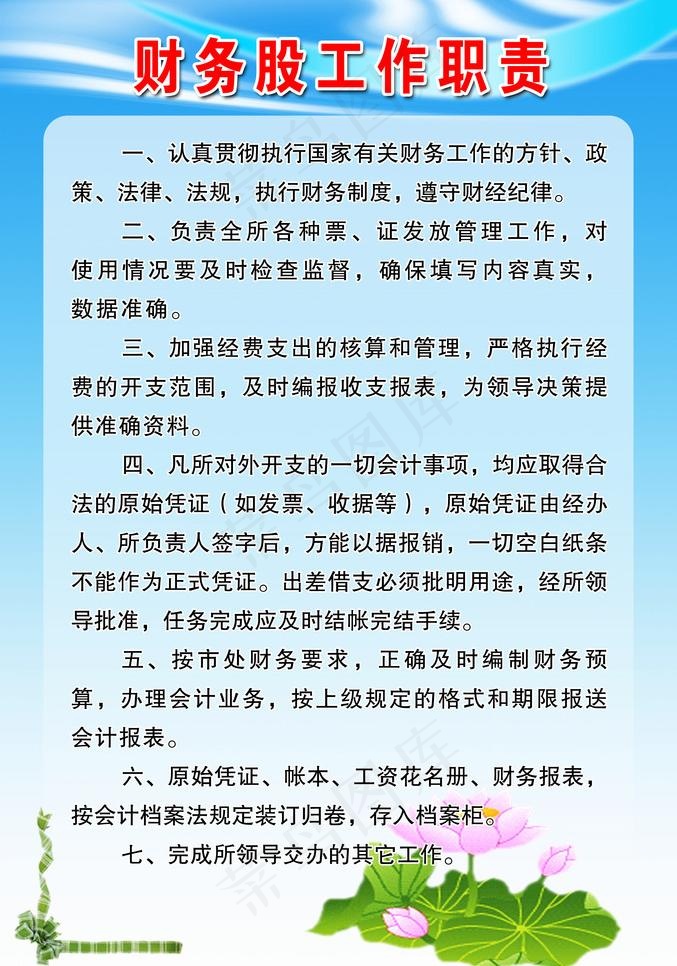 财务股工作职责

一、认真贯彻执行国家有关财务工作的方针、政策、法律、法规，执行财务制度，遵守财经纪律。

二、负责全所各种票、证发放管理工作，对使用情况要及时检查监督，确保填写内容真实，数据准确。

三、加强经费支出的核算和管理，严格执行经费的开支范围，及时编报收支报表，为领导决策提供准确资料。

四、凡所对外开支的一切会计事项，均应取得合法的原始凭证（如发票、收据等），原始凭证由经办人、所负责人签字后，方能以据报销，一切空白纸条不能作为正式凭证。出差借支必须批明用途，经所领导批准，任务完成应及时结帐完结手续。

五、按市处财务要求，正确及时编制财务预算，办理会计业务，按上级规定的格式和期限报送会计报表。

六、原始凭证、帐本、工资花名册、财务报表，按会计档案法规定装订归卷，存入档案柜。

七、完成所领导交办的其它工作。